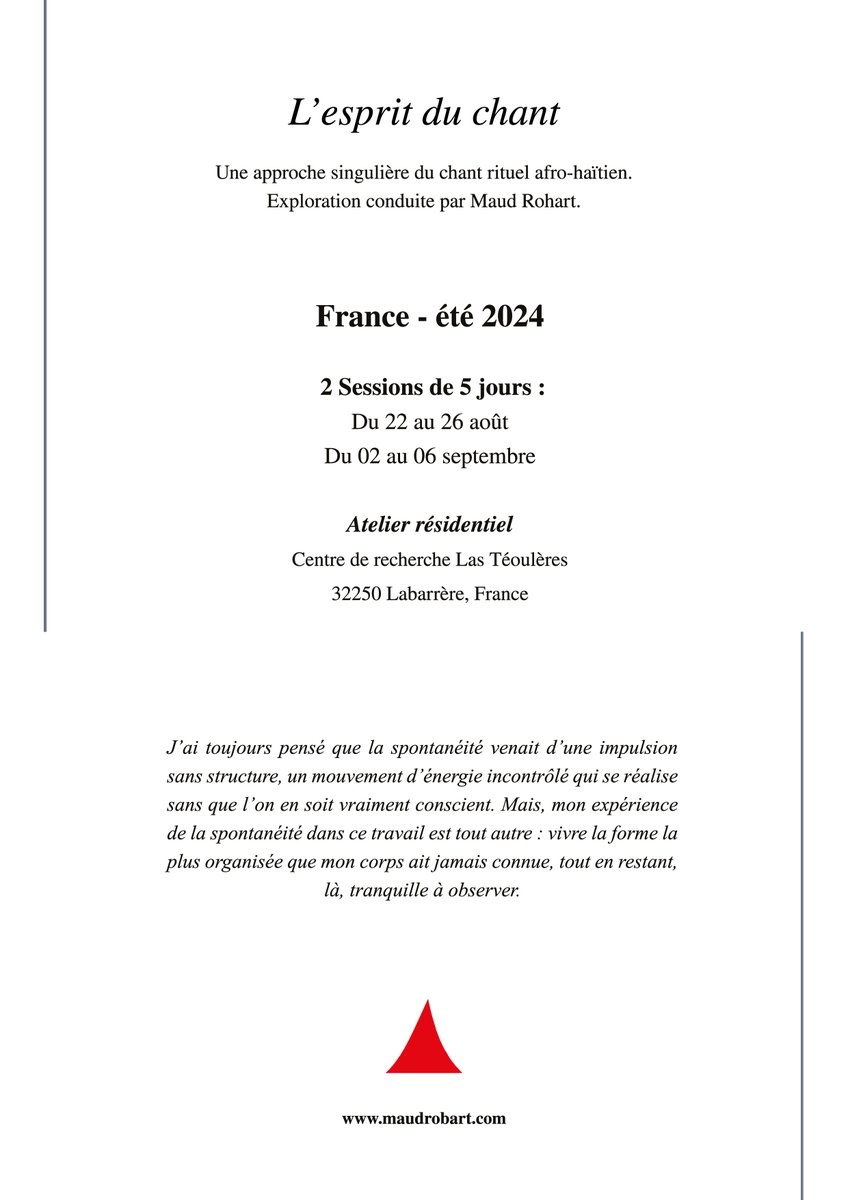 L'esprit du chant

Une approche singulière du chant rituel afro-haïtien.
Exploration conduite par Maud Rohart.

France - été 2024

2 Sessions de 5 jours :
Du 22 au 26 août
Du 02 au 06 septembre

Atelier résidentiel
Centre de recherche Las Téoulères
32250 Labarrère, France

J'ai toujours pensé que la spontanéité venait d'une impulsion sans structure, un mouvement d'énergie incontrôlé qui se réalise sans que l'on en soit vraiment conscient. Mais, mon expérience de la spontanéité dans ce travail est tout autre : vivre la forme la plus organisée que mon corps ait jamais connue, tout en restant, là, tranquille à observer.

www.maudrobart.com